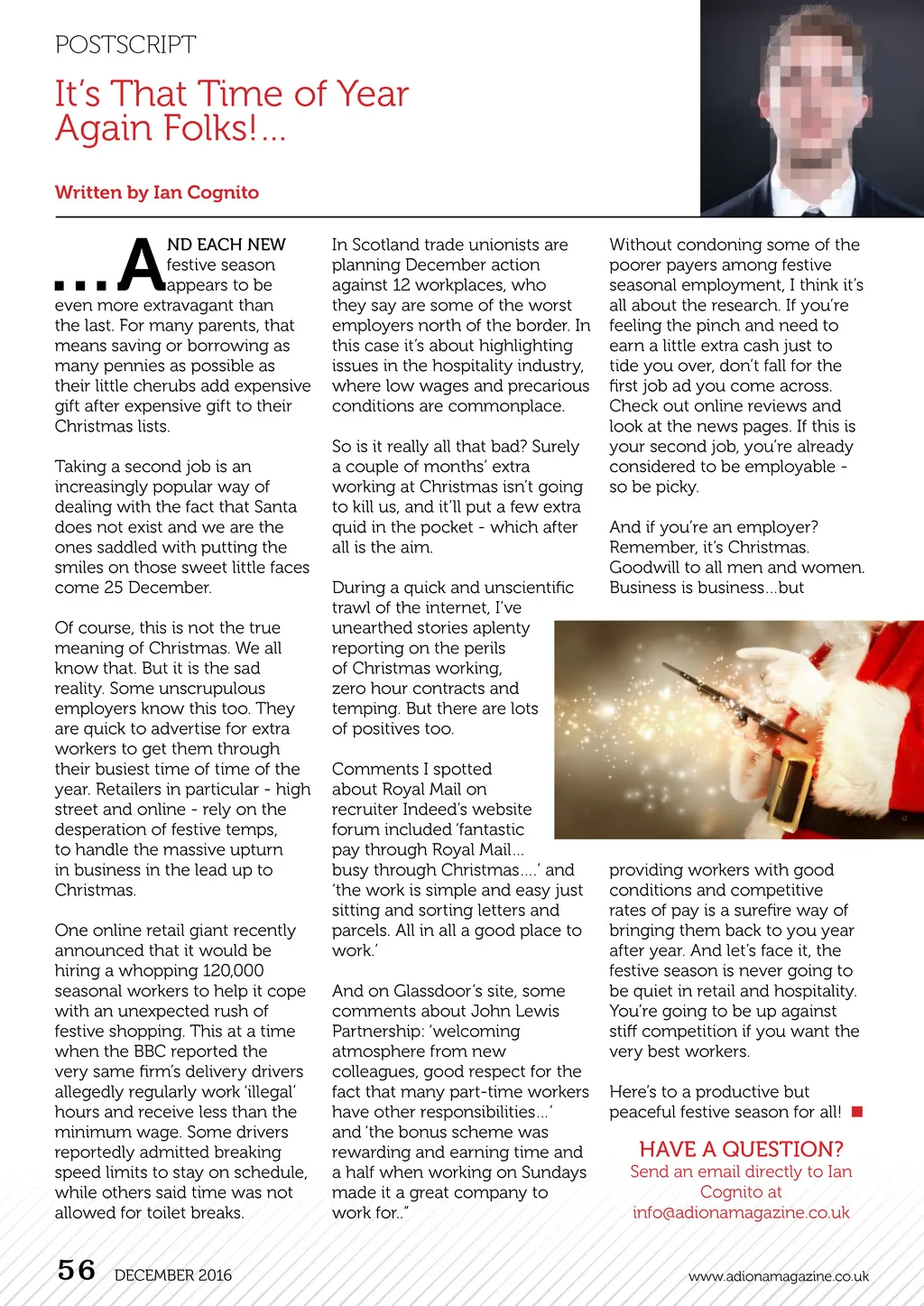 POSTSCRIPT

It's That Time of Year Again Folks!...

Written by Ian Cognito

...AND EACH NEW festive season appears to be even more extravagant than the last. For many parents, that means saving or borrowing as many pennies as possible as their little cherubs add expensive gift after expensive gift to their Christmas lists.

Taking a second job is an increasingly popular way of dealing with the fact that Santa does not exist and we are the ones saddled with putting the smiles on those sweet little faces come 25 December.

Of course, this is not the true meaning of Christmas. We all know that. But it is the sad reality. Some unscrupulous employers know this too. They are quick to advertise for extra workers to get them through their busiest time of time of the year. Retailers in particular - high street and online - rely on the desperation of festive temps, to handle the massive upturn in business in the lead up to Christmas.

One online retail giant recently announced that it would be hiring a whopping 120,000 seasonal workers to help it cope with an unexpected rush of festive shopping. This at a time when the BBC reported the very same firm's delivery drivers allegedly regularly work 'illegal' hours and receive less than the minimum wage. Some drivers reportedly admitted breaking speed limits to stay on schedule, while others said time was not allowed for toilet breaks.

In Scotland trade unionists are planning December action against 12 workplaces, who they say are some of the worst employers north of the border. In this case it's about highlighting issues in the hospitality industry, where low wages and precarious conditions are commonplace.

So is it really all that bad? Surely a couple of months' extra working at Christmas isn't going to kill us, and it'll put a few extra quid in the pocket - which after all is the aim.

During a quick and unscientific trawl of the internet, I've unearthed stories aplenty reporting on the perils of Christmas working, zero hour contracts and temping. But there are lots of positives too.

Comments I spotted about Royal Mail on recruiter Indeed's website forum included 'fantastic pay through Royal Mail... busy through Christmas....' and 'the work is simple and easy just sitting and sorting letters and parcels. All in all a good place to work.'

And on Glassdoor's site, some comments about John Lewis Partnership: 'welcoming atmosphere from new colleagues, good respect for the fact that many part-time workers have other responsibilities...' and 'the bonus scheme was rewarding and earning time and a half when working on Sundays made it a great company to work for.."

Without condoning some of the poorer payers among festive seasonal employment, I think it's all about the research. If you're feeling the pinch and need to earn a little extra cash just to tide you over, don't fall for the first job ad you come across. Check out online reviews and look at the news pages. If this is your second job, you're already considered to be employable - so be picky.

And if you're an employer? Remember, it's Christmas. Goodwill to all men and women. Business is business...but

providing workers with good conditions and competitive rates of pay is a surefire way of bringing them back to you year after year. And let's face it, the festive season is never going to be quiet in retail and hospitality. You're going to be up against stiff competition if you want the very best workers.

Here's to a productive but peaceful festive season for all!

HAVE A QUESTION?
Send an email directly to Ian Cognito at info@adionamagazine.co.uk

56 DECEMBER 2016

www.adionamagazine.co.uk